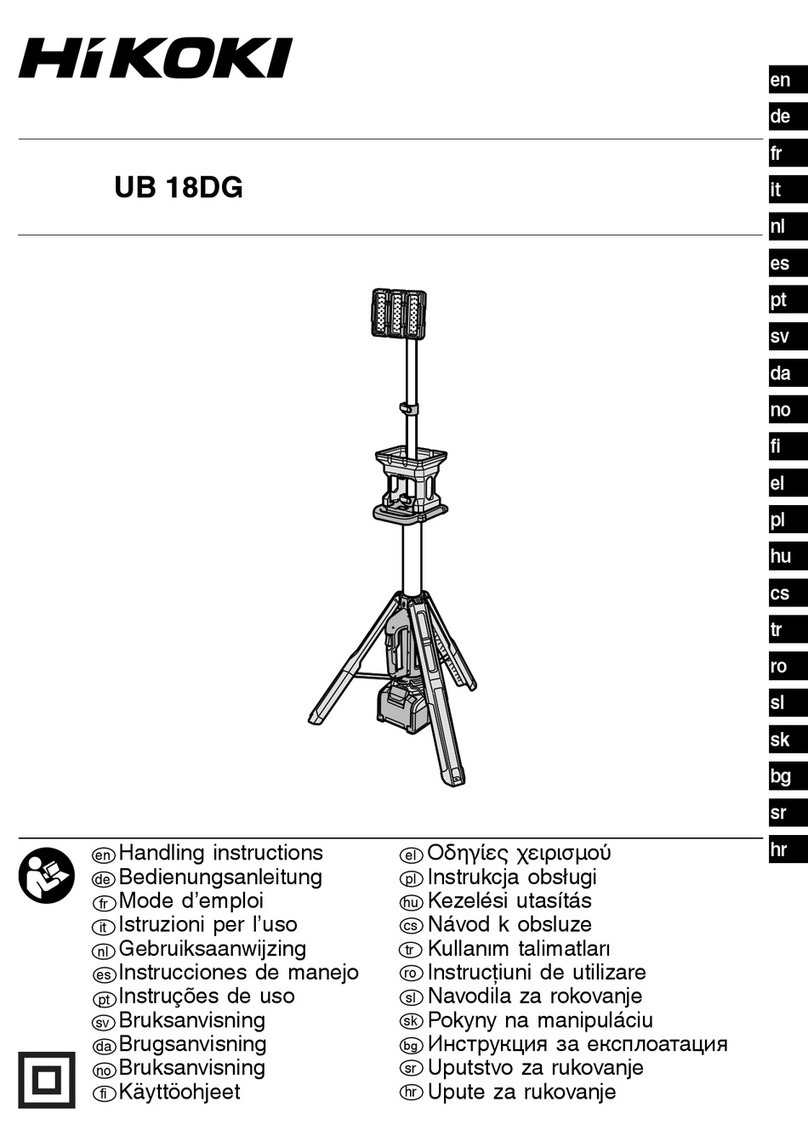 HiKOKI

UB 18DG

en
de
fr
it
nl
es
pt
sv
da
no
fi
el
pl
hu
cs
tr
ro
sl
sk
bg
sr
hr

en Handling instructions
de Bedienungsanleitung
fr Mode d'emploi
it Istruzioni per l'uso
nl Gebruiksaanwijzing
es Instrucciones de manejo
pt Instruções de uso
sv Bruksanvisning
da Brugsanvisning
no Bruksanvisning
fi Käyttöohjeet

el Οδηγίες χειρισμού
pl Instrukcja obsługi
hu Kezelési utasítás
cs Návod k obsluze
tr Kullanım talimatları
ro Instrucțiuni de utilizare
sl Navodila za rokovanje
sk Pokyny na manipuláciu
bg Инструкция за експлоатация
sr Uputstvo za rukovanje
hr Upute za rukovanje